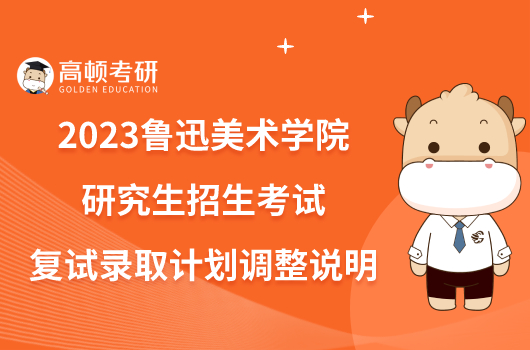 高顿考研
GOLDEN EDUCATION

2023鲁迅美术学院
研究生招生考试
复试录取计划调整说明